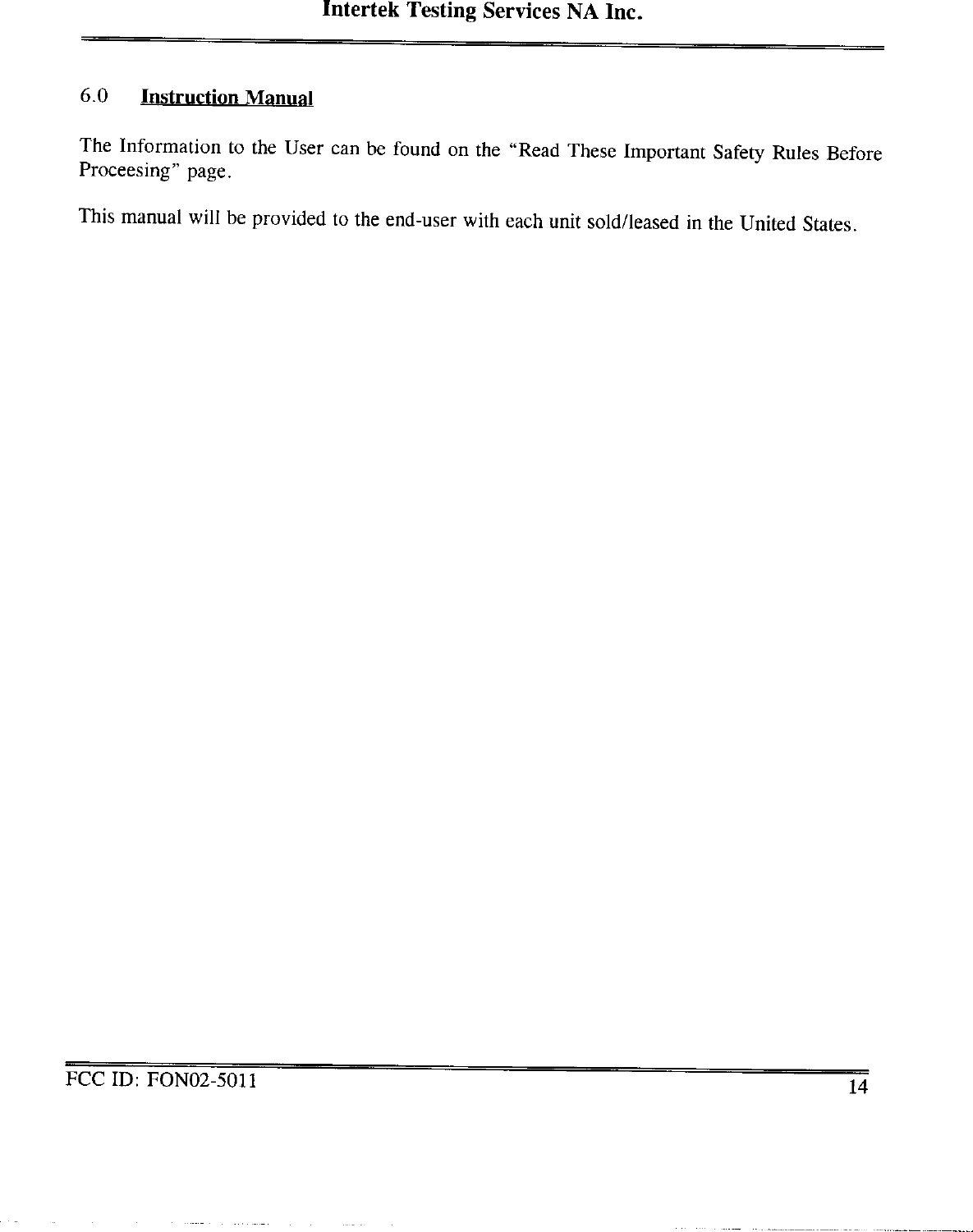 Intertek Testing Services NA Inc.

6.0 Instruction Manual

The Information to the User can be found on the "Read These Important Safety Rules Before Proceesing" page.

This manual will be provided to the end-user with each unit sold/leased in the United States.

FCC ID: FON02-5011

14